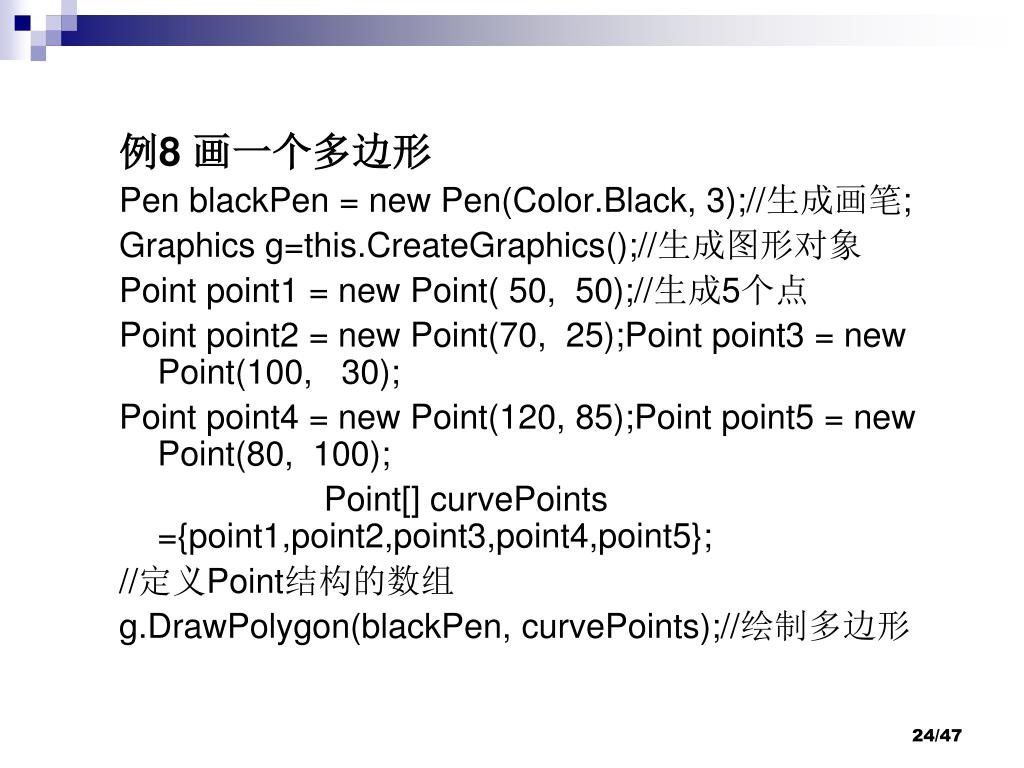 例8 画一个多边形

Pen blackPen = new Pen(Color.Black, 3);//生成画笔;

Graphics g=this.CreateGraphics();//生成图形对象

Point point1 = new Point( 50, 50);//生成5个点

Point point2 = new Point(70, 25);Point point3 = new Point(100, 30);

Point point4 = new Point(120, 85);Point point5 = new Point(80, 100);

Point[] curvePoints ={point1,point2,point3,point4,point5};

//定义Point结构的数组

g.DrawPolygon(blackPen, curvePoints);//绘制多边形

24/47